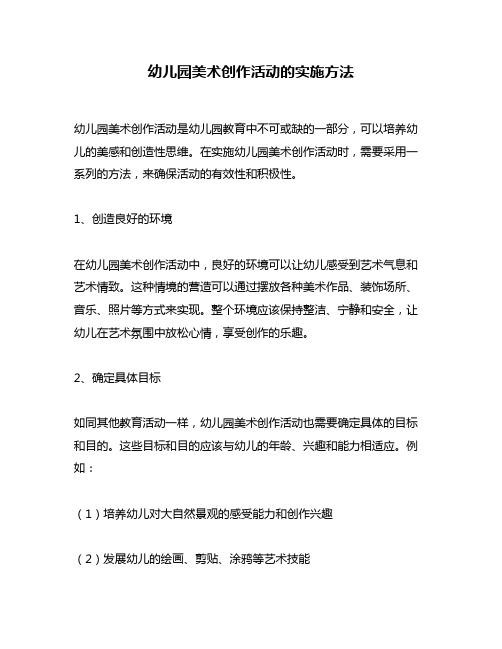 幼儿园美术创作活动的实施方法

幼儿园美术创作活动是幼儿园教育中不可或缺的一部分，可以培养幼儿的美感和创造性思维。在实施幼儿园美术创作活动时，需要采用一系列的方法，来确保活动的有效性和积极性。

1、创造良好的环境

在幼儿园美术创作活动中，良好的环境可以让幼儿感受到艺术气息和艺术情致。这种情境的营造可以通过摆放各种美术作品、装饰场所、音乐、照片等方式来实现。整个环境应该保持整洁、宁静和安全，让幼儿在艺术氛围中放松心情，享受创作的乐趣。

2、确定具体目标

如同其他教育活动一样，幼儿园美术创作活动也需要确定具体的目标和目的。这些目标和目的应该与幼儿的年龄、兴趣和能力相适应。例如：

（1）培养幼儿对大自然景观的感受能力和创作兴趣

（2）发展幼儿的绘画、剪贴、涂鸦等艺术技能